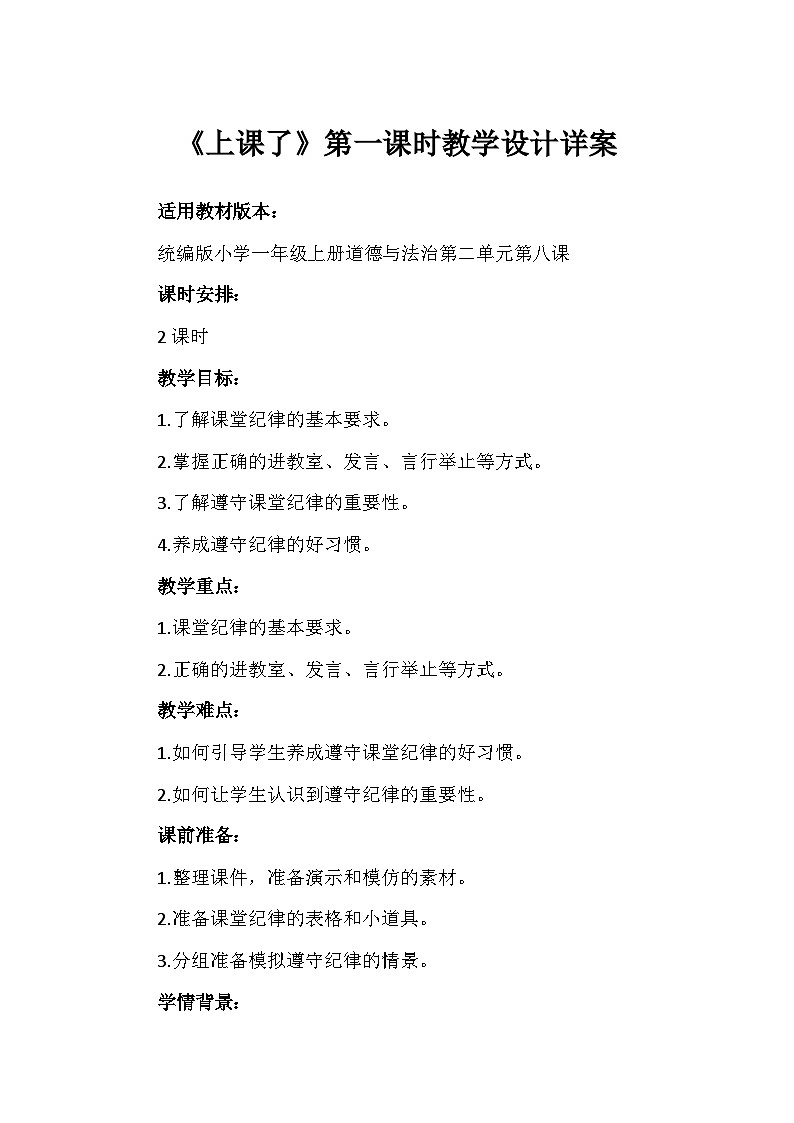 《上课了》第一课时教学设计详案

适用教材版本：

统编版小学一年级上册道德与法治第二单元第八课

课时安排：

2 课时

教学目标：

1.了解课堂纪律的基本要求。

2.掌握正确的进教室、发言、言行举止等方式。

3.了解遵守课堂纪律的重要性。

4.养成遵守纪律的好习惯。

教学重点：

1.课堂纪律的基本要求。

2.正确的进教室、发言、言行举止等方式。

教学难点：

1.如何引导学生养成遵守课堂纪律的好习惯。

2.如何让学生认识到遵守纪律的重要性。

课前准备：

1.整理课件，准备演示和模仿的素材。

2.准备课堂纪律的表格和小道具。

3.分组准备模拟遵守纪律的情景。

学情背景：